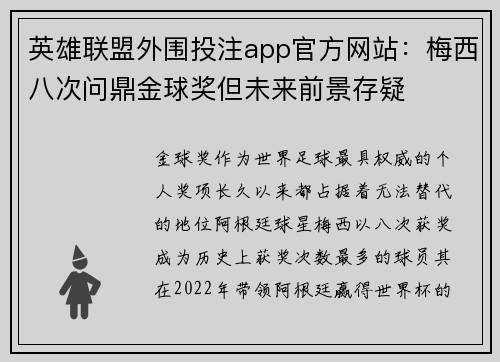 英雄联盟外围投注app官方网站：梅西八次问鼎金球奖但未来前景存疑

金球奖作为世界足球最具权威的个人奖项长久以来都占据着无法替代的地位阿根廷球星梅西以八次获奖成为历史上获奖次数最多的球员其在2022年带领阿根廷赢得世界杯的